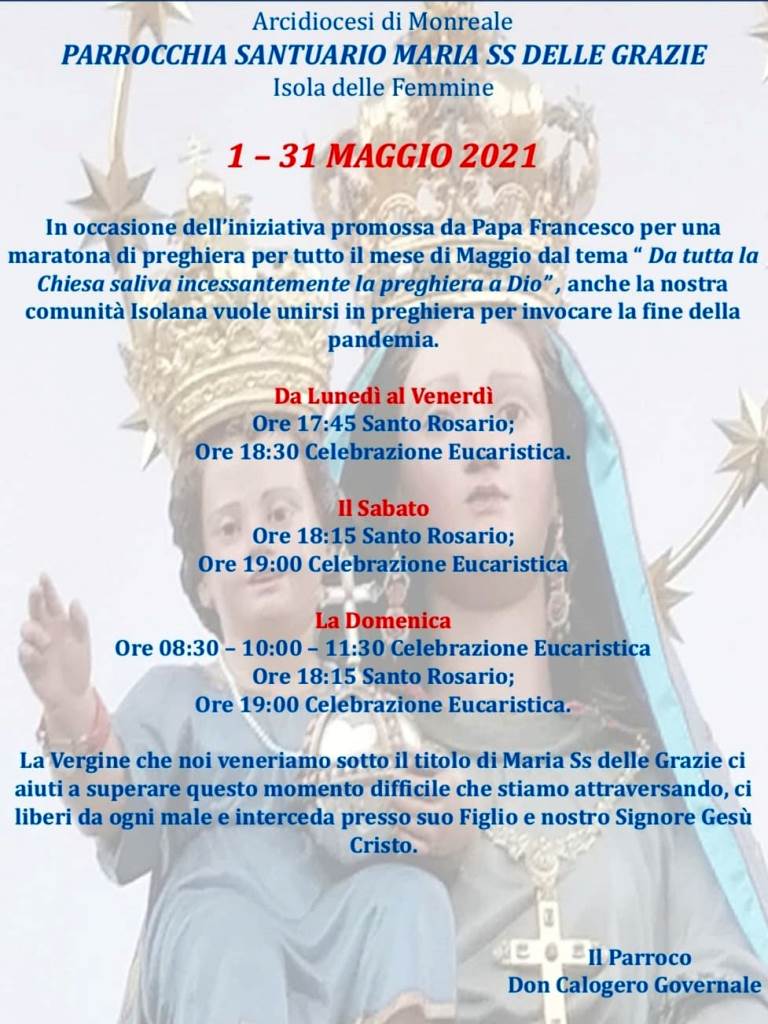 Arcidiocesi di Monreale
PARROCCHIA SANTUARIO MARIA SS DELLE GRAZIE
Isola delle Femmine

1 – 31 MAGGIO 2021

In occasione dell'iniziativa promossa da Papa Francesco per una maratona di preghiera per tutto il mese di Maggio dal tema " Da tutta la Chiesa saliva incessantemente la preghiera a Dio" , anche la nostra comunità Isolana vuole unirsi in preghiera per invocare la fine della pandemia.

Da Lunedì al Venerdì
Ore 17:45 Santo Rosario;
Ore 18:30 Celebrazione Eucaristica.

Il Sabato
Ore 18:15 Santo Rosario;
Ore 19:00 Celebrazione Eucaristica

La Domenica
Ore 08:30 – 10:00 – 11:30 Celebrazione Eucaristica
Ore 18:15 Santo Rosario;
Ore 19:00 Celebrazione Eucaristica.

La Vergine che noi veneriamo sotto il titolo di Maria Ss delle Grazie ci aiuti a superare questo momento difficile che stiamo attraversando, ci liberi da ogni male e interceda presso suo Figlio e nostro Signore Gesù Cristo.

Il Parroco
Don Calogero Governale